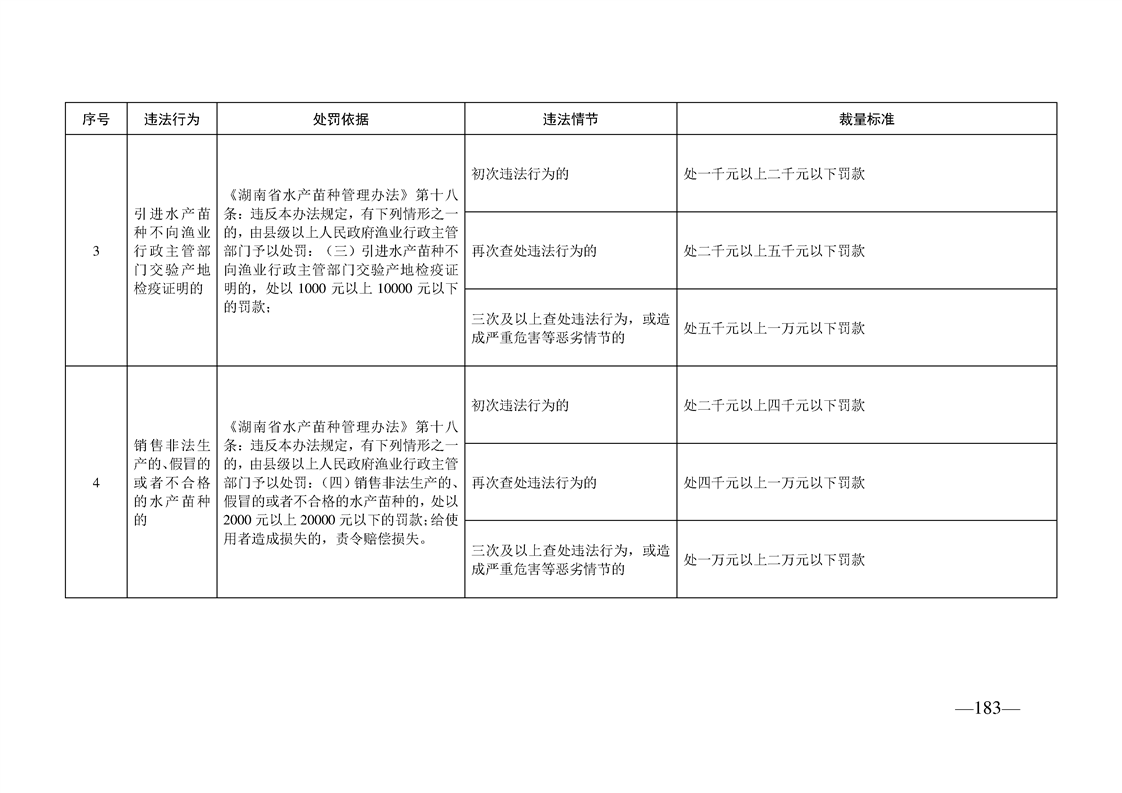 | 序号 | 违法行为 | 处罚依据 | 违法情节 | 裁量标准 |
|---|---|---|---|---|
| 3 | 引进水产苗种不向渔业行政主管部门交验产地检疫证明的 | 《湖南省水产苗种管理办法》第十八条：违反本办法规定，有下列情形之一的，由县级以上人民政府渔业行政主管部门予以处罚：（三）引进水产苗种不向渔业行政主管部门交验产地检疫证明的，处以 1000 元以上 10000 元以下的罚款； | 初次违法行为的 | 处一千元以上二千元以下罚款 |
| | | | 再次查处违法行为的 | 处二千元以上五千元以下罚款 |
| | | | 三次及以上查处违法行为，或造成严重危害等恶劣情节的 | 处五千元以上一万元以下罚款 |
| 4 | 销售非法生产的、假冒的或者不合格的水产苗种的 | 《湖南省水产苗种管理办法》第十八条：违反本办法规定，有下列情形之一的，由县级以上人民政府渔业行政主管部门予以处罚：(四）销售非法生产的、假冒的或者不合格的水产苗种的，处以 2000 元以上 20000 元以下的罚款；给使用者造成损失的，责令赔偿损失。 | 初次违法行为的 | 处二千元以上四千元以下罚款 |
| | | | 再次查处违法行为的 | 处四千元以上一万元以下罚款 |
| | | | 三次及以上查处违法行为，或造成严重危害等恶劣情节的 | 处一万元以上二万元以下罚款 |

—183—